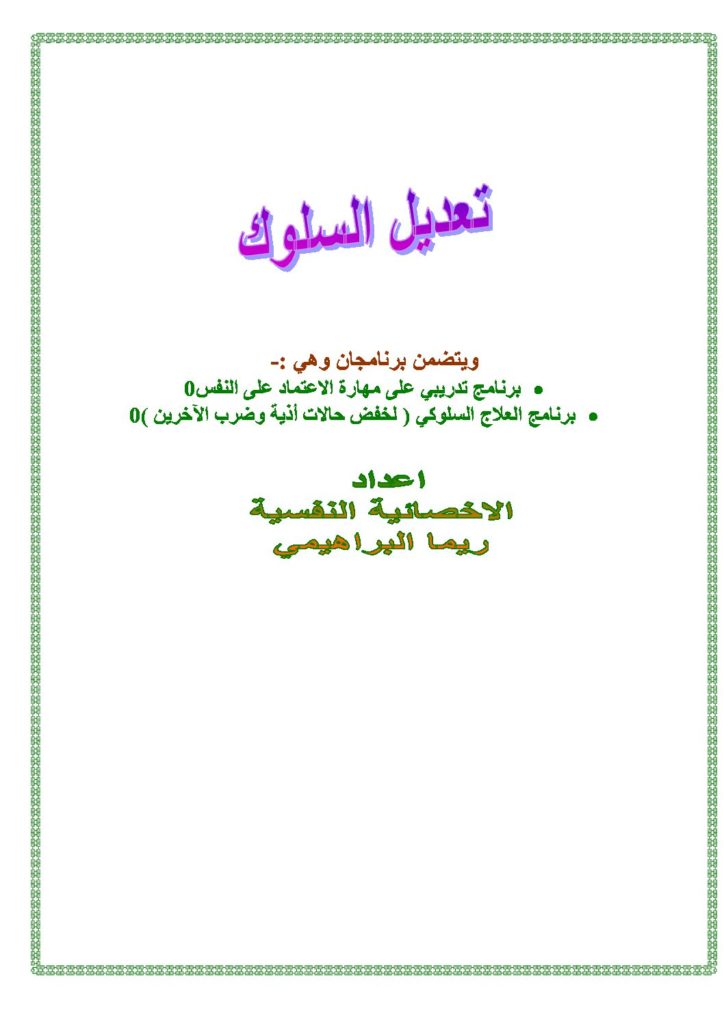 تعديل السلوك

ويتضمن برنامجان وهي :-

• برنامج تدريبي على مهارة الاعتماد على النفس0
• برنامج العلاج السلوكي ( لخفض حالات أذية وضرب الآخرين )0

اعداد
الاخصائية النفسية
ريما البراهيمي